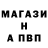 МАГАЗИ
Н
А ПВП